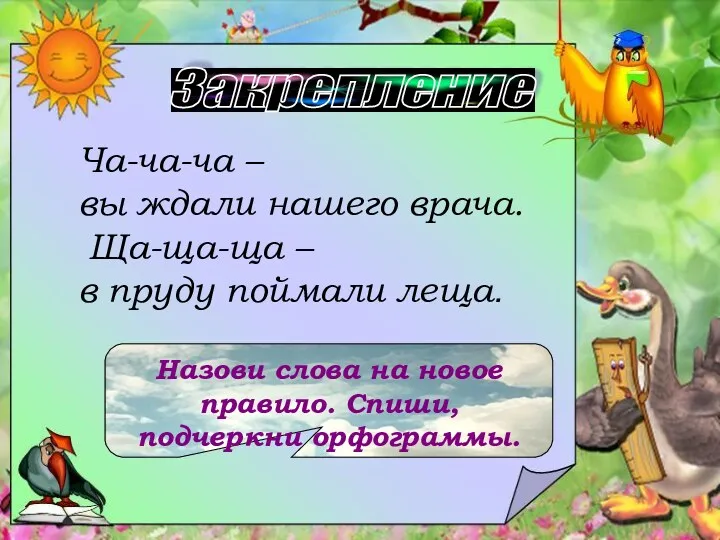 Закрепление

Ча-ча-ча –
вы ждали нашего врача.
Ща-ща-ща –
в пруду поймали леща.

Назови слова на новое правило. Спиши, подчеркни орфограммы.